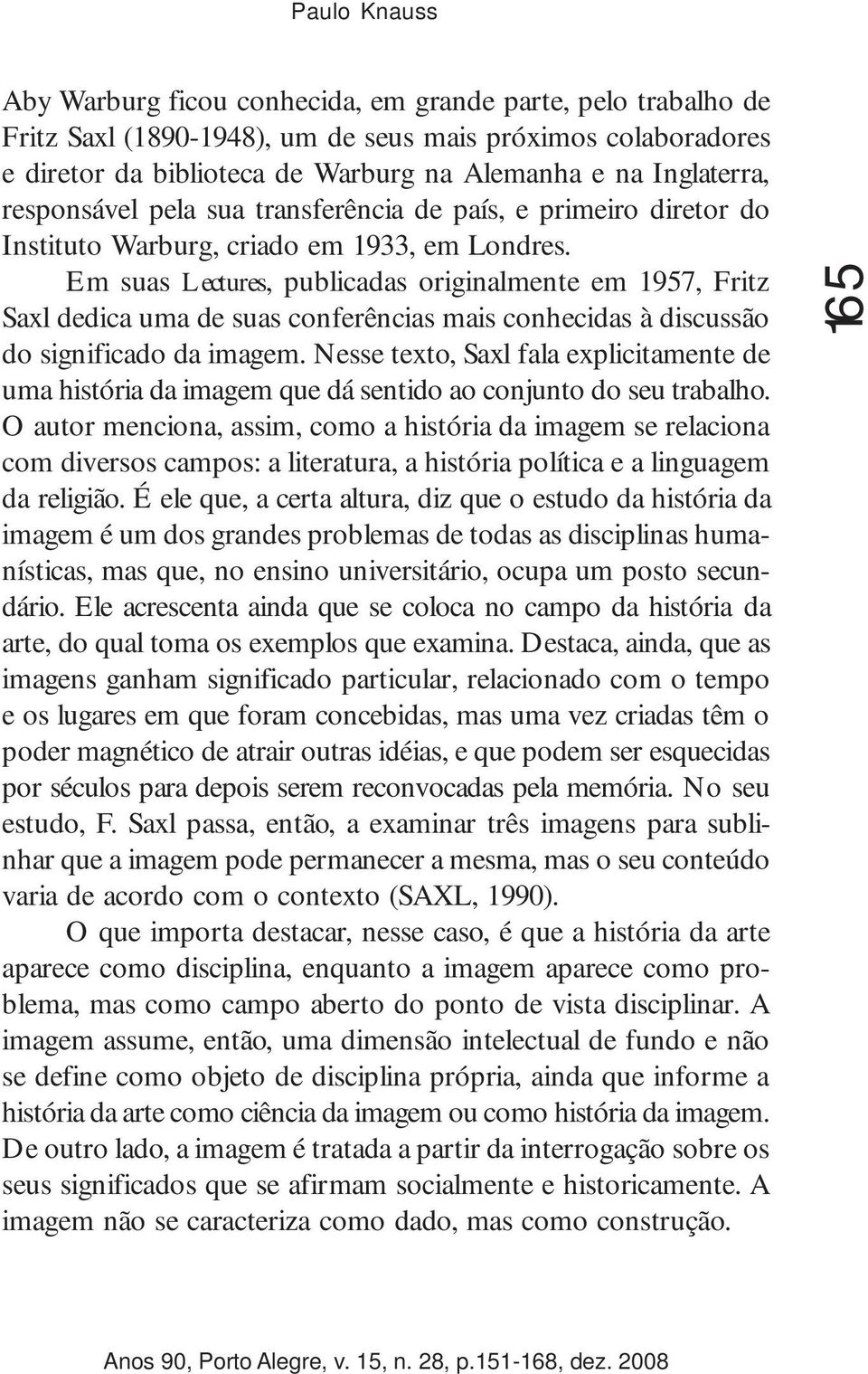 Paulo Knauss

Aby Warburg ficou conhecida, em grande parte, pelo trabalho de Fritz Saxl (1890-1948), um de seus mais próximos colaboradores e diretor da biblioteca de Warburg na Alemanha e na Inglaterra, responsável pela sua transferência de país, e primeiro diretor do Instituto Warburg, criado em 1933, em Londres.

Em suas Lectures, publicadas originalmente em 1957, Fritz Saxl dedica uma de suas conferências mais conhecidas à discussão do significado da imagem. Nesse texto, Saxl fala explicitamente de uma história da imagem que dá sentido ao conjunto do seu trabalho. O autor menciona, assim, como a história da imagem se relaciona com diversos campos: a literatura, a história política e a linguagem da religião. É ele que, a certa altura, diz que o estudo da história da imagem é um dos grandes problemas de todas as disciplinas humanísticas, mas que, no ensino universitário, ocupa um posto secundário. Ele acrescenta ainda que se coloca no campo da história da arte, do qual toma os exemplos que examina. Destaca, ainda, que as imagens ganham significado particular, relacionado com o tempo e os lugares em que foram concebidas, mas uma vez criadas têm o poder magnético de atrair outras idéias, e que podem ser esquecidas por séculos para depois serem reconvocadas pela memória. No seu estudo, F. Saxl passa, então, a examinar três imagens para sublinhar que a imagem pode permanecer a mesma, mas o seu conteúdo varia de acordo com o contexto (SAXL, 1990).

O que importa destacar, nesse caso, é que a história da arte aparece como disciplina, enquanto a imagem aparece como problema, mas como campo aberto do ponto de vista disciplinar. A imagem assume, então, uma dimensão intelectual de fundo e não se define como objeto de disciplina própria, ainda que informe a história da arte como ciência da imagem ou como história da imagem. De outro lado, a imagem é tratada a partir da interrogação sobre os seus significados que se afirmam socialmente e historicamente. A imagem não se caracteriza como dado, mas como construção.

165

Anos 90, Porto Alegre, v. 15, n. 28, p.151-168, dez. 2008